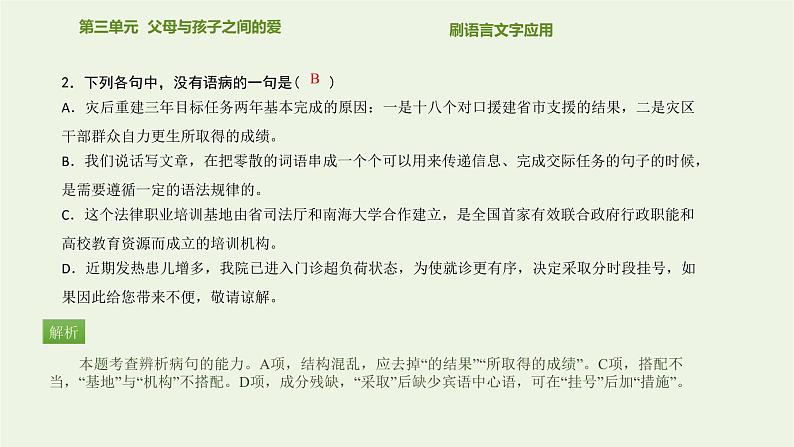 第三单元 父母与孩子之间的爱

刷语言文字应用

2．下列各句中，没有语病的一句是（ B ）

A．灾后重建三年目标任务两年基本完成的原因：一是十八个对口援建省市支援的结果，二是灾区干部群众自力更生所取得的成绩。

B．我们说话写文章，在把零散的词语串成一个个可以用来传递信息、完成交际任务的句子的时候，是需要遵循一定的语法规律的。

C．这个法律职业培训基地由省司法厅和南海大学合作建立，是全国首家有效联合政府行政职能和高校教育资源而成立的培训机构。

D．近期发热患儿增多，我院已进入门诊超负荷状态，为使就诊更有序，决定采取分时段挂号，如果因此给您带来不便，敬请谅解。

解析

本题考查辨析病句的能力。A项，结构混乱，应去掉“的结果”“所取得的成绩”。C项，搭配不当，“基地”与“机构”不搭配。D项，成分残缺，“采取”后缺少宾语中心语，可在“挂号”后加“措施”。